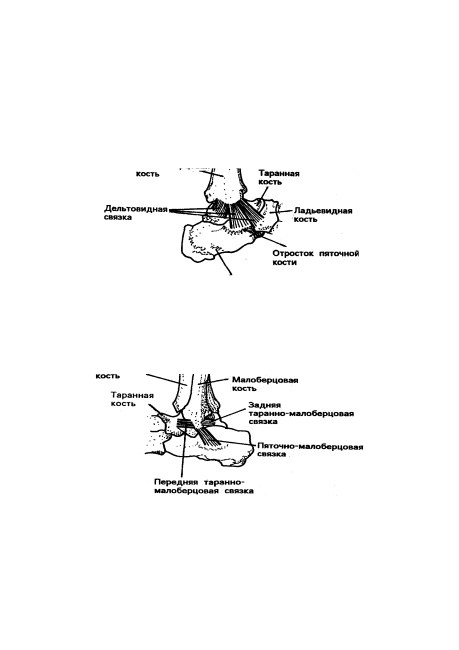 кость

Таранная кость

Дельтовидная связка

Ладьевидная кость

Отросток пяточной кости

кость

Малоберцовая кость

Таранная кость

Задняя таранно-малоберцовая связка

Пяточно-малоберцовая связка

Передняя таранно-малоберцовая связка